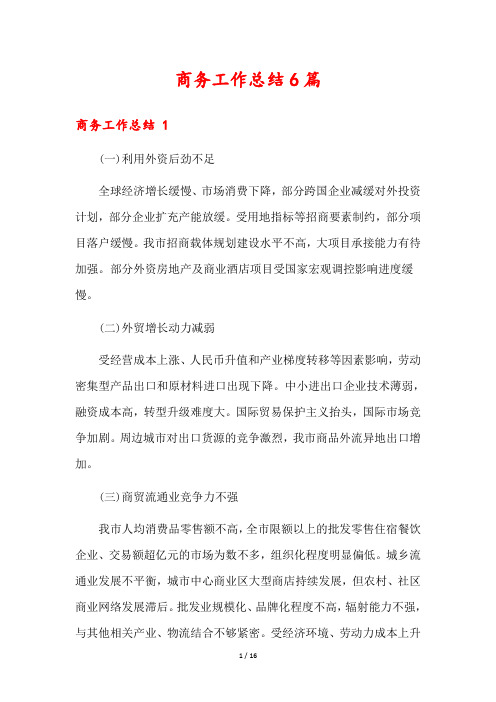 商务工作总结6篇

商务工作总结 1

(一)利用外资后劲不足

全球经济增长缓慢、市场消费下降，部分跨国企业减缓对外投资计划，部分企业扩充产能放缓。受用地指标等招商要素制约，部分项目落户缓慢。我市招商载体规划建设水平不高，大项目承接能力有待加强。部分外资房地产及商业酒店项目受国家宏观调控影响进度缓慢。

(二)外贸增长动力减弱

受经营成本上涨、人民币升值和产业梯度转移等因素影响，劳动密集型产品出口和原材料进口出现下降。中小进出口企业技术薄弱，融资成本高，转型升级难度大。国际贸易保护主义抬头，国际市场竞争加剧。周边城市对出口货源的竞争激烈，我市商品外流异地出口增加。

(三)商贸流通业竞争力不强

我市人均消费品零售额不高，全市限额以上的批发零售住宿餐饮企业、交易额超亿元的市场为数不多，组织化程度明显偏低。城乡流通业发展不平衡，城市中心商业区大型商店持续发展，但农村、社区商业网络发展滞后。批发业规模化、品牌化程度不高，辐射能力不强，与其他相关产业、物流结合不够紧密。受经济环境、劳动力成本上升

1 / 16